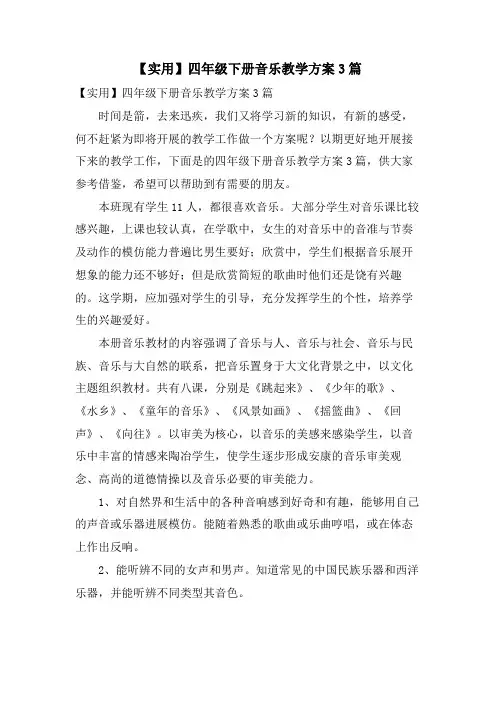 【实用】四年级下册音乐教学方案3篇

【实用】四年级下册音乐教学方案3篇

时间是箭，去来迅疾，我们又将学习新的知识，有新的感受，何不赶紧为即将开展的教学工作做一个方案呢？以期更好地开展接下来的教学工作，下面是的四年级下册音乐教学方案3篇，供大家参考借鉴，希望可以帮助到有需要的朋友。

本班现有学生11人，都很喜欢音乐。大部分学生对音乐课比较感兴趣，上课也较认真，在学歌中，女生的对音乐中的音准与节奏及动作的模仿能力普遍比男生要好；欣赏中，学生们根据音乐展开想象的能力还不够好；但是欣赏简短的歌曲时他们还是饶有兴趣的。这学期，应加强对学生的引导，充分发挥学生的个性，培养学生的兴趣爱好。

本册音乐教材的内容强调了音乐与人、音乐与社会、音乐与民族、音乐与大自然的联系，把音乐置身于大文化背景之中，以文化主题组织教材。共有八课，分别是《跳起来》、《少年的歌》、《水乡》、《童年的音乐》、《风景如画》、《摇篮曲》、《回声》、《向往》。以审美为核心，以音乐的美感来感染学生，以音乐中丰富的情感来陶冶学生，使学生逐步形成安康的音乐审美观念、高尚的道德情操以及音乐必要的审美能力。

1、对自然界和生活中的各种音响感到好奇和有趣，能够用自己的声音或乐器进展模仿。能随着熟悉的歌曲或乐曲哼唱，或在体态上作出反响。

2、能听辨不同的女声和男声。知道常见的中国民族乐器和西洋乐器，并能听辨不同类型其音色。